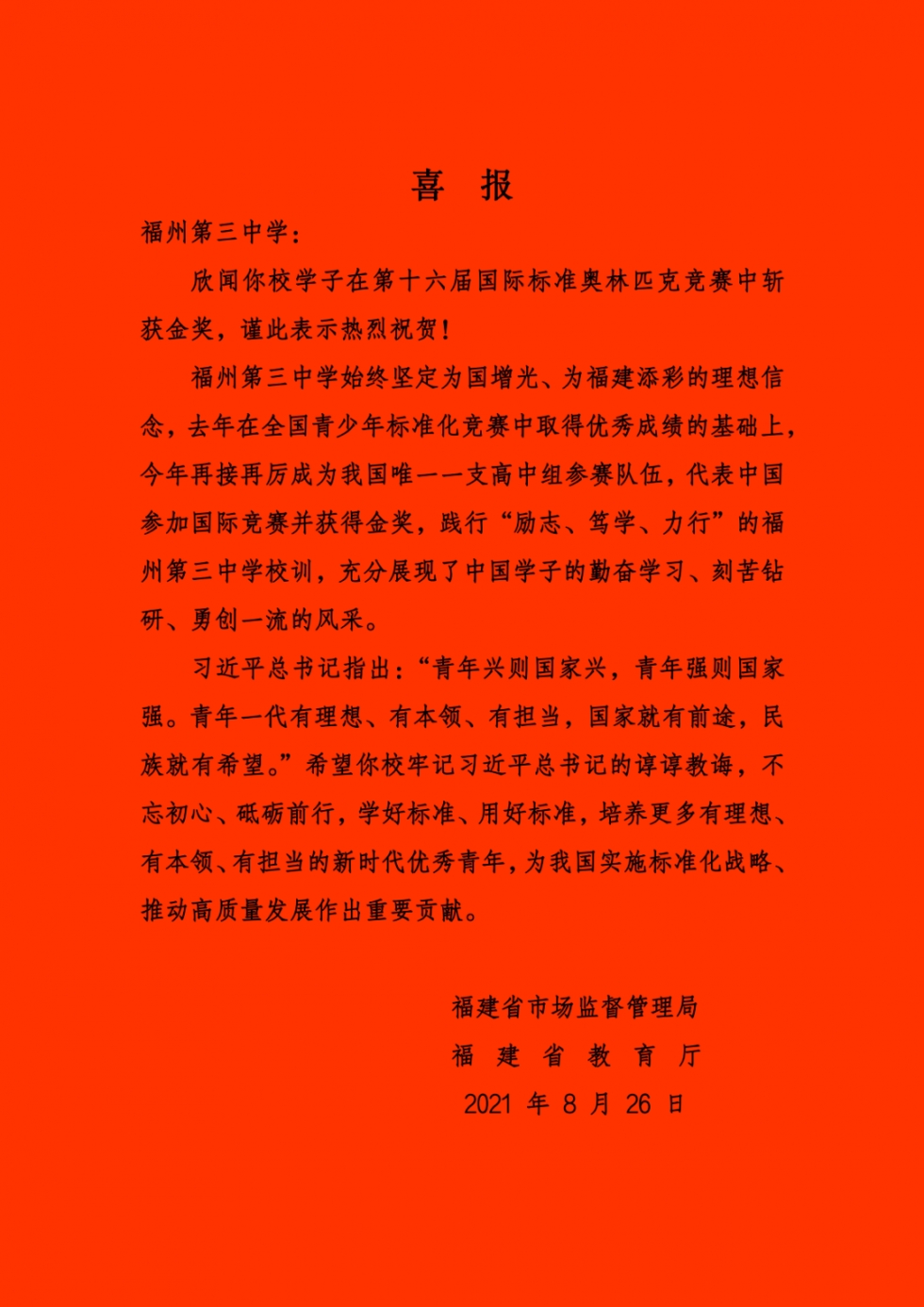 喜 报

福州第三中学：

欣闻你校学子在第十六届国际标准奥林匹克竞赛中斩获金奖，谨此表示热烈祝贺！

福州第三中学始终坚定为国增光、为福建添彩的理想信念，去年在全国青少年标准化竞赛中取得优秀成绩的基础上，今年再接再厉成为我国唯一一支高中组参赛队伍，代表中国参加国际竞赛并获得金奖，践行“励志、笃学、力行”的福州第三中学校训，充分展现了中国学子的勤奋学习、刻苦钻研、勇创一流的风采。

习近平总书记指出：“青年兴则国家兴，青年强则国家强。青年一代有理想、有本领、有担当，国家就有前途，民族就有希望。”希望你校牢记习近平总书记的谆谆教诲，不忘初心、砥砺前行，学好标准、用好标准，培养更多有理想、有本领、有担当的新时代优秀青年，为我国实施标准化战略、推动高质量发展作出重要贡献。

福建省市场监督管理局
福 建 省 教 育 厅
2021 年 8 月 26 日